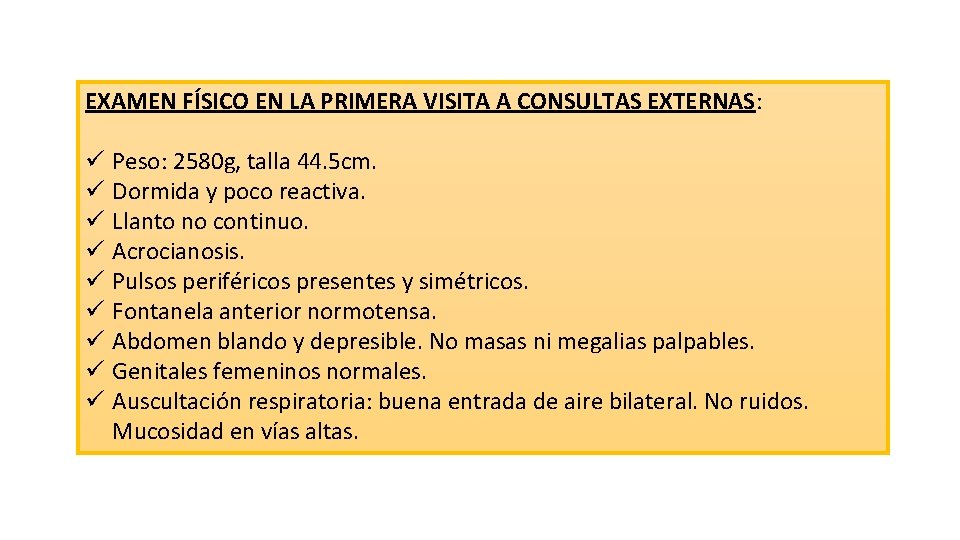 EXAMEN FÍSICO EN LA PRIMERA VISITA A CONSULTAS EXTERNAS:

✓ Peso: 2580g, talla 44.5cm.
✓ Dormida y poco reactiva.
✓ Llanto no continuo.
✓ Acrocianosis.
✓ Pulsos periféricos presentes y simétricos.
✓ Fontanela anterior normotensa.
✓ Abdomen blando y depresible. No masas ni megalias palpables.
✓ Genitales femeninos normales.
✓ Auscultación respiratoria: buena entrada de aire bilateral. No ruidos. Mucosidad en vías altas.